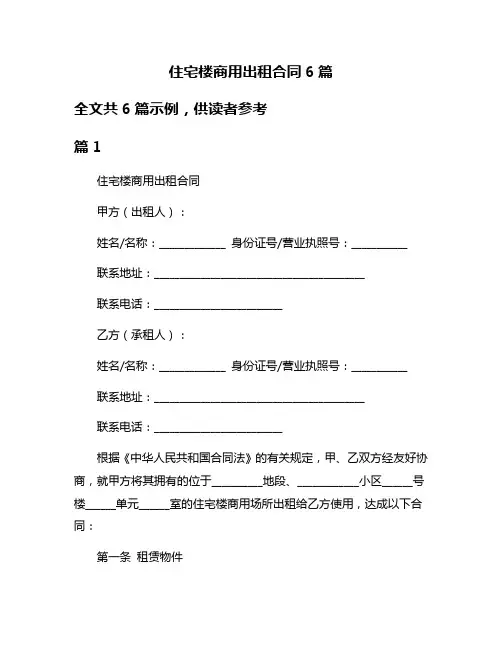 住宅楼商用出租合同 6 篇

全文共 6 篇示例，供读者参考

篇 1

住宅楼商用出租合同

甲方（出租人）：

姓名/名称：____________ 身份证号/营业执照号：__________

联系地址：______________________________________

联系电话：_______________________

乙方（承租人）：

姓名/名称：____________ 身份证号/营业执照号：__________

联系地址：______________________________________

联系电话：_______________________

根据《中华人民共和国合同法》的有关规定，甲、乙双方经友好协商，就甲方将其拥有的位于_________地段、___________小区_____号楼_____单元_____室的住宅楼商用场所出租给乙方使用，达成以下合同：

第一条 租赁物件